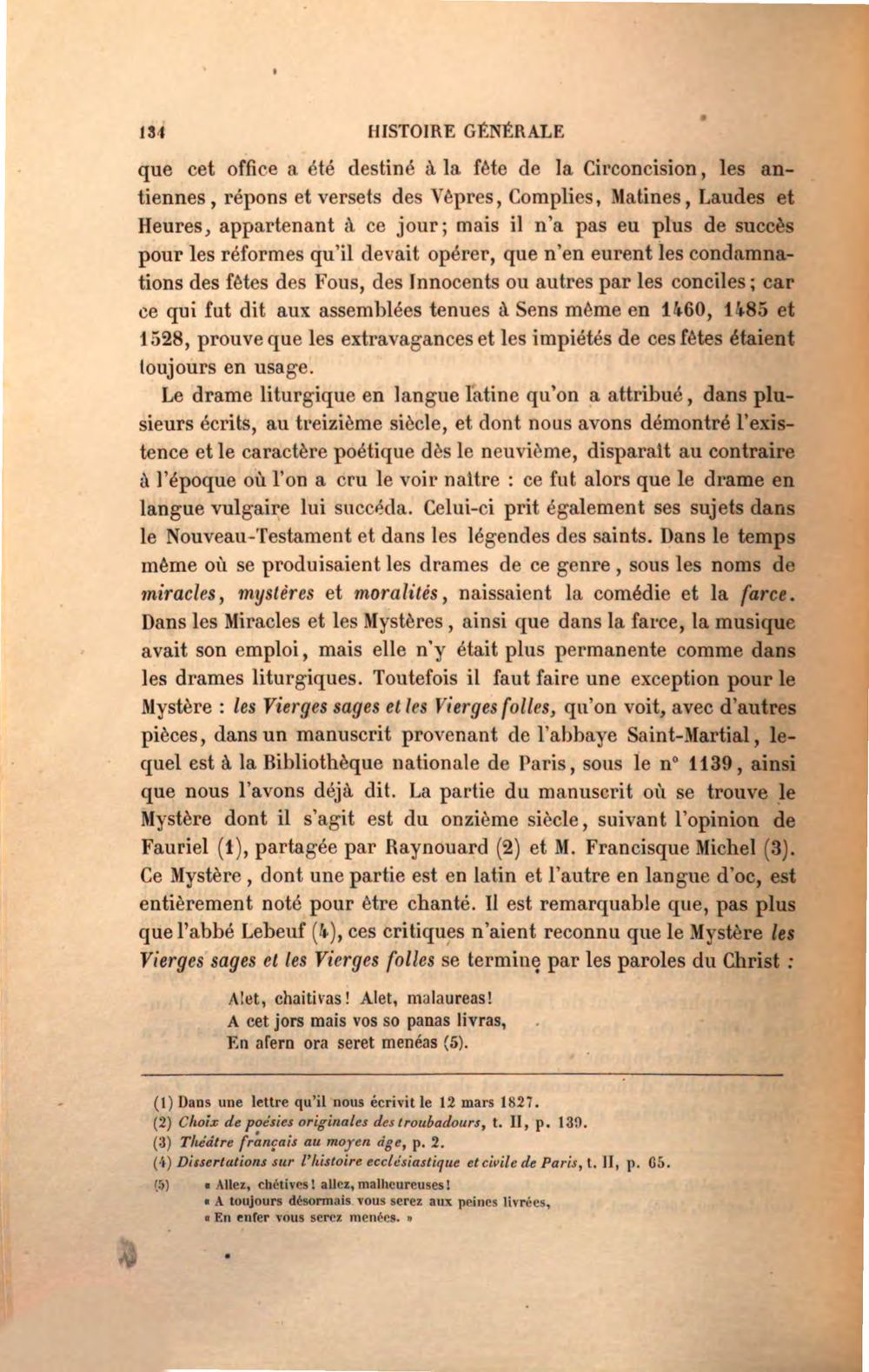 134 HISTOIRE GÉNÉRALE

que cet office a été destiné à la fête de la Circoncision, les antiennes, répons et versets des Vêpres, Complies, Matines, Laudes et Heures, appartenant à ce jour; mais il n'a pas eu plus de succès pour les réformes qu'il devait opérer, que n'en eurent les condamnations des fêtes des Fous, des Innocents ou autres par les conciles; car ce qui fut dit aux assemblées tenues à Sens même en 1460, 1485 et 1528, prouve que les extravagances et les impiétés de ces fêtes étaient toujours en usage.

Le drame liturgique en langue latine qu'on a attribué, dans plusieurs écrits, au treizième siècle, et dont nous avons démontré l'existence et le caractère poétique dès le neuvième, disparaît au contraire à l'époque où l'on a cru le voir naître : ce fut alors que le drame en langue vulgaire lui succéda. Celui-ci prit également ses sujets dans le Nouveau-Testament et dans les légendes des saints. Dans le temps même où se produisaient les drames de ce genre, sous les noms de miracles, mystères et moralités, naissaient la comédie et la farce. Dans les Miracles et les Mystères, ainsi que dans la farce, la musique avait son emploi, mais elle n'y était plus permanente comme dans les drames liturgiques. Toutefois il faut faire une exception pour le Mystère : les Vierges sages et les Vierges folles, qu'on voit, avec d'autres pièces, dans un manuscrit provenant de l'abbaye Saint-Martial, lequel est à la Bibliothèque nationale de Paris, sous le n° 1139, ainsi que nous l'avons déjà dit. La partie du manuscrit où se trouve le Mystère dont il s'agit est du onzième siècle, suivant l'opinion de Fauriel (1), partagée par Raynouard (2) et M. Francisque Michel (3). Ce Mystère, dont une partie est en latin et l'autre en langue d'oc, est entièrement noté pour être chanté. Il est remarquable que, pas plus que l'abbé Lebeuf (4), ces critiques n'aient reconnu que le Mystère les Vierges sages et les Vierges folles se termine par les paroles du Christ :

Alet, chaitivas! Alet, malaureas!
A cet jors mais vos so panas livras,
En afern ora seret menéas (5).

(1) Dans une lettre qu'il nous écrivit le 12 mars 1827.
(2) Choix de poésies originales des troubadours, t. II, p. 139.
(3) Théâtre français au moyen âge, p. 2.
(4) Dissertations sur l'histoire ecclésiastique et civile de Paris, t. II, p. 65.
(5) « Allez, chétives! allez, malheureuses!
« A toujours désormais vous serez aux peines livrées,
« En enfer vous serez menées. »